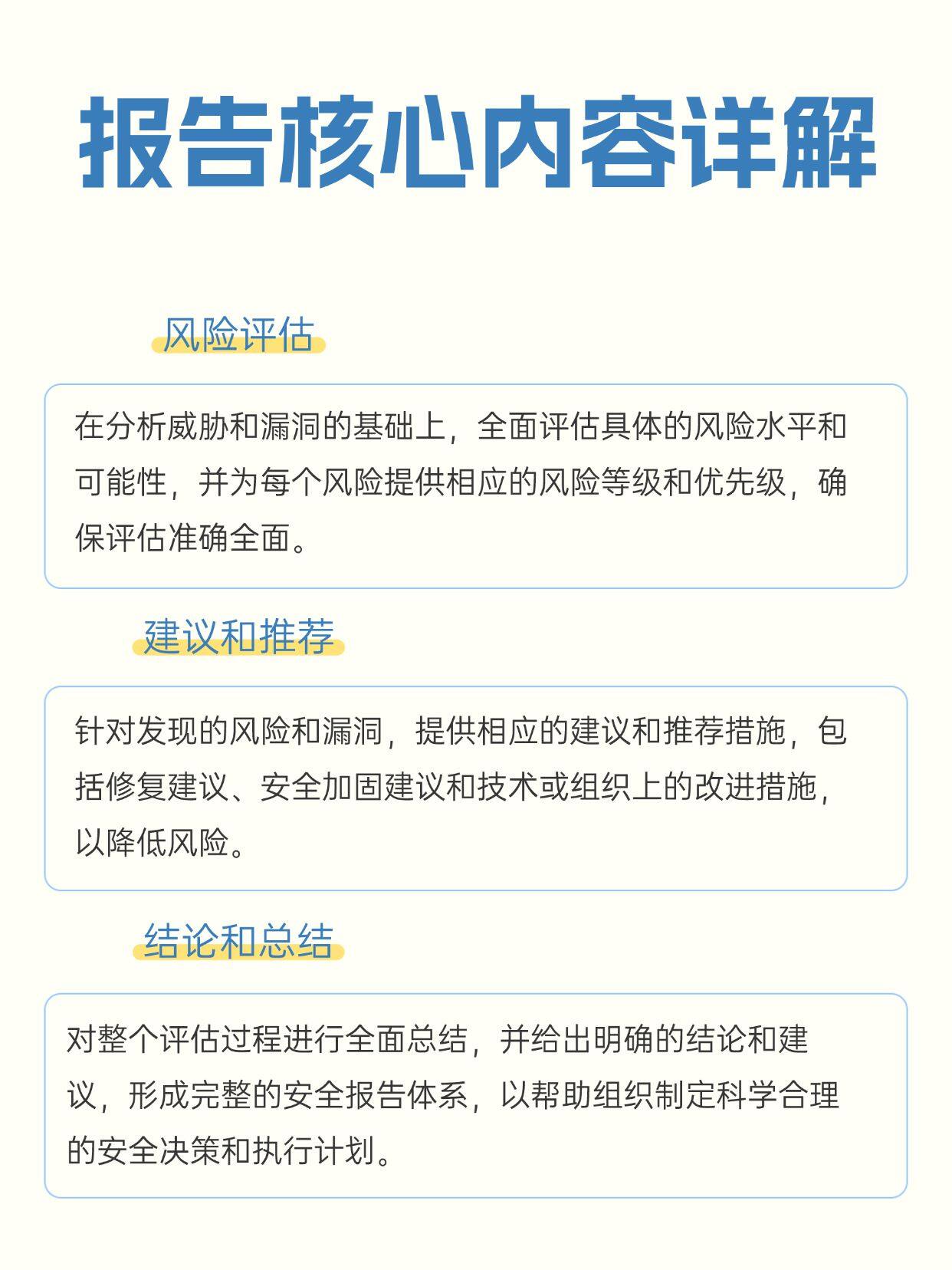 报告核心内容详解

风险评估

在分析威胁和漏洞的基础上，全面评估具体的风险水平和可能性，并为每个风险提供相应的风险等级和优先级，确保评估准确全面。

建议和推荐

针对发现的风险和漏洞，提供相应的建议和推荐措施，包括修复建议、安全加固建议和技术或组织上的改进措施，以降低风险。

结论和总结

对整个评估过程进行全面总结，并给出明确的结论和建议，形成完整的安全报告体系，以帮助组织制定科学合理的安全决策和执行计划。